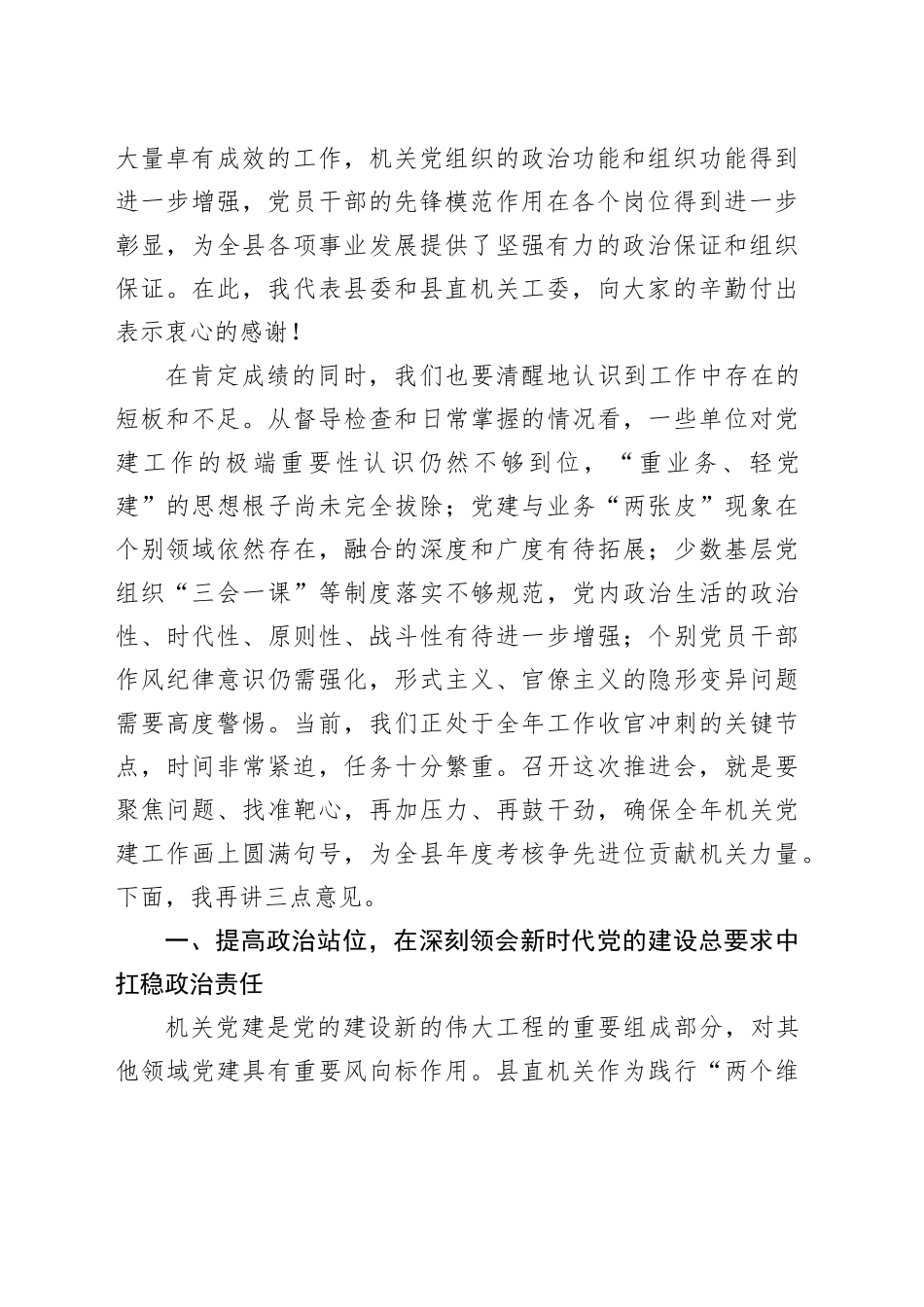 大量卓有成效的工作，机关党组织的政治功能和组织功能得到进一步增强，党员干部的先锋模范作用在各个岗位得到进一步彰显，为全县各项事业发展提供了坚强有力的政治保证和组织保证。在此，我代表县委和县直机关工委，向大家的辛勤付出表示衷心的感谢！

在肯定成绩的同时，我们也要清醒地认识到工作中存在的短板和不足。从督导检查和日常掌握的情况看，一些单位对党建工作的极端重要性认识仍然不够到位，“重业务、轻党建”的思想根子尚未完全拔除；党建与业务“两张皮”现象在个别领域依然存在，融合的深度和广度有待拓展；少数基层党组织“三会一课”等制度落实不够规范，党内政治生活的政治性、时代性、原则性、战斗性有待进一步增强；个别党员干部作风纪律意识仍需强化，形式主义、官僚主义的隐形变异问题需要高度警惕。当前，我们正处于全年工作收官冲刺的关键节点，时间非常紧迫，任务十分繁重。召开这次推进会，就是要聚焦问题、找准靶心，再加压力、再鼓干劲，确保全年机关党建工作画上圆满句号，为全县年度考核争先进位贡献机关力量。下面，我再讲三点意见。

一、提高政治站位，在深刻领会新时代党的建设总要求中扛稳政治责任

机关党建是党的建设新的伟大工程的重要组成部分，对其他领域党建具有重要风向标作用。县直机关作为践行“两个维